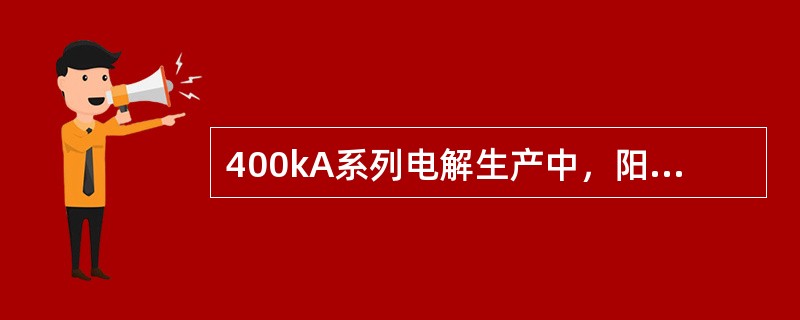 400kA系列电解生产中，阳...